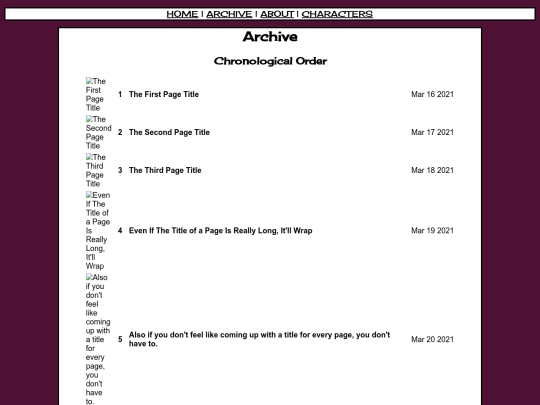 HOME | ARCHIVE | ABOUT | CHARACTERS

Archive

Chronological Order

| | | | |
|---|---|---|---|
| The First Page Title | 1 | The First Page Title | Mar 16 2021 |
| The Second Page Title | 2 | The Second Page Title | Mar 17 2021 |
| The Third Page Title | 3 | The Third Page Title | Mar 18 2021 |
| Even If The Title of a Page Is Really Long, It'll Wrap | 4 | Even If The Title of a Page Is Really Long, It'll Wrap | Mar 19 2021 |
| Also if you don't feel like coming up with a title for every page, you don't have to. | 5 | Also if you don't feel like coming up with a title for every page, you don't have to. | Mar 20 2021 |